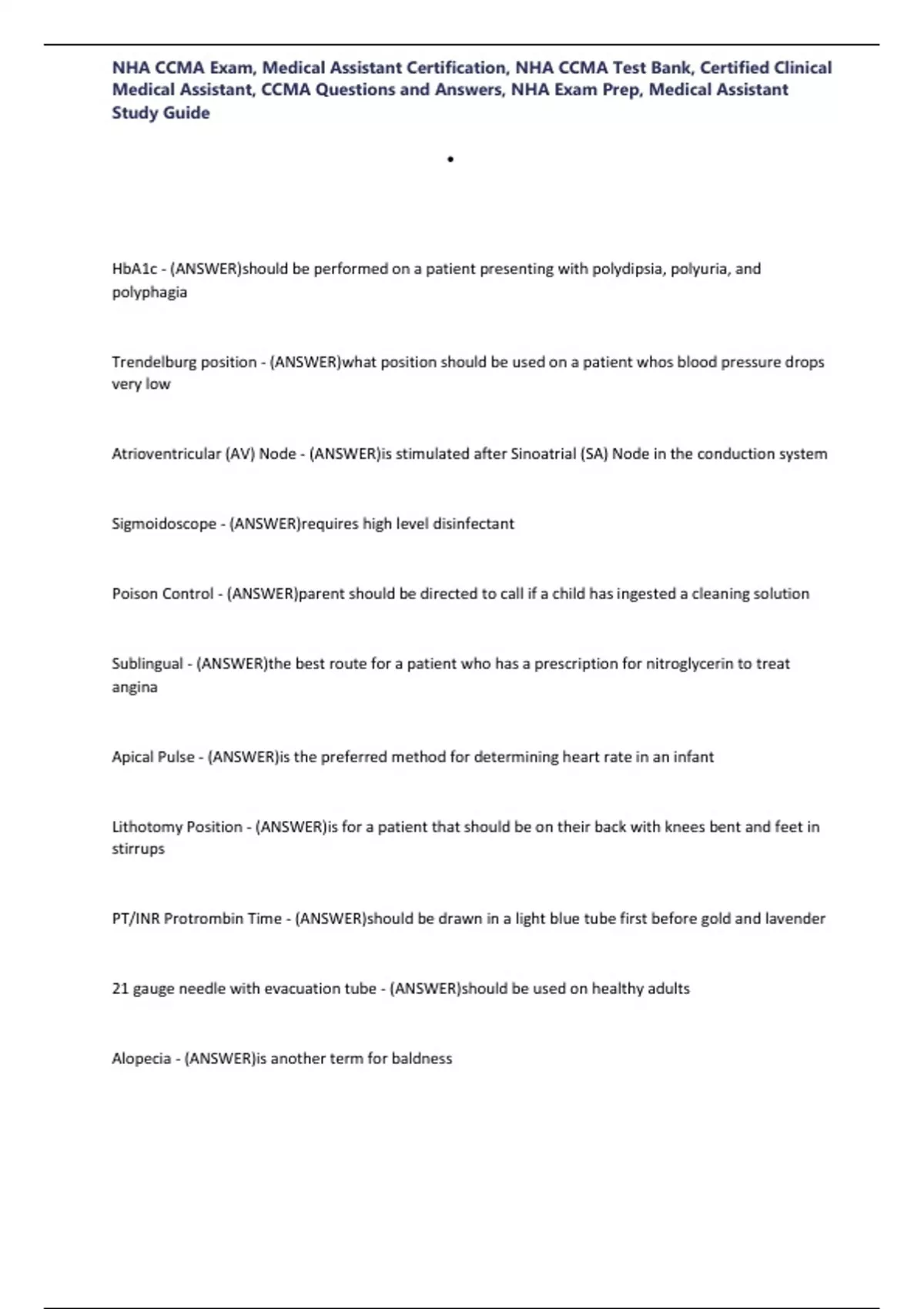 NHA CCMA Exam, Medical Assistant Certification, NHA CCMA Test Bank, Certified Clinical Medical Assistant, CCMA Questions and Answers, NHA Exam Prep, Medical Assistant Study Guide

•

HbA1c - (ANSWER)should be performed on a patient presenting with polydipsia, polyuria, and polyphagia

Trendelburg position - (ANSWER)what position should be used on a patient whos blood pressure drops very low

Atrioventricular (AV) Node - (ANSWER)is stimulated after Sinoatrial (SA) Node in the conduction system

Sigmoidoscope - (ANSWER)requires high level disinfectant

Poison Control - (ANSWER)parent should be directed to call if a child has ingested a cleaning solution

Sublingual - (ANSWER)the best route for a patient who has a prescription for nitroglycerin to treat angina

Apical Pulse - (ANSWER)is the preferred method for determining heart rate in an infant

Lithotomy Position - (ANSWER)is for a patient that should be on their back with knees bent and feet in stirrups

PT/INR Protrombin Time - (ANSWER)should be drawn in a light blue tube first before gold and lavender

21 gauge needle with evacuation tube - (ANSWER)should be used on healthy adults

Alopecia - (ANSWER)is another term for baldness